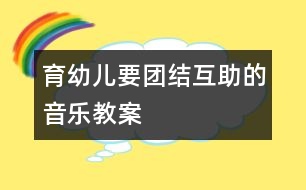 育幼儿要团结互助的音乐教案